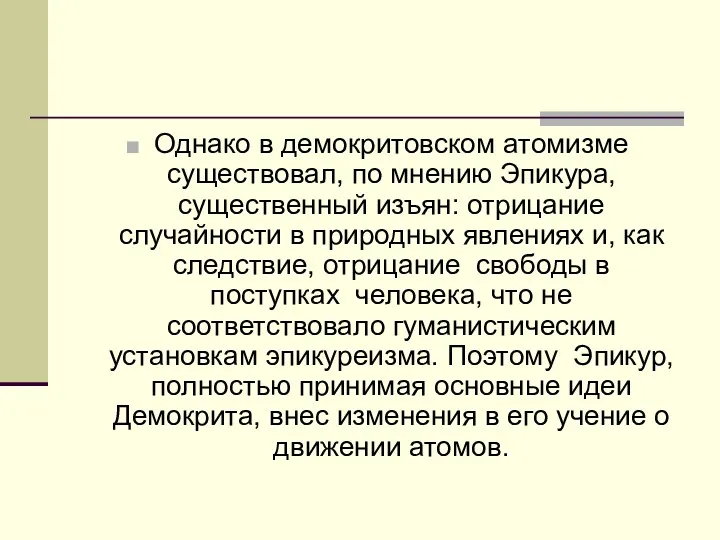 Однако в демокритовском атомизме существовал, по мнению Эпикура, существенный изъян: отрицание случайности в природных явлениях и, как следствие, отрицание свободы в поступках человека, что не соответствовало гуманистическим установкам эпикуреизма. Поэтому Эпикур, полностью принимая основные идеи Демокрита, внес изменения в его учение о движении атомов.